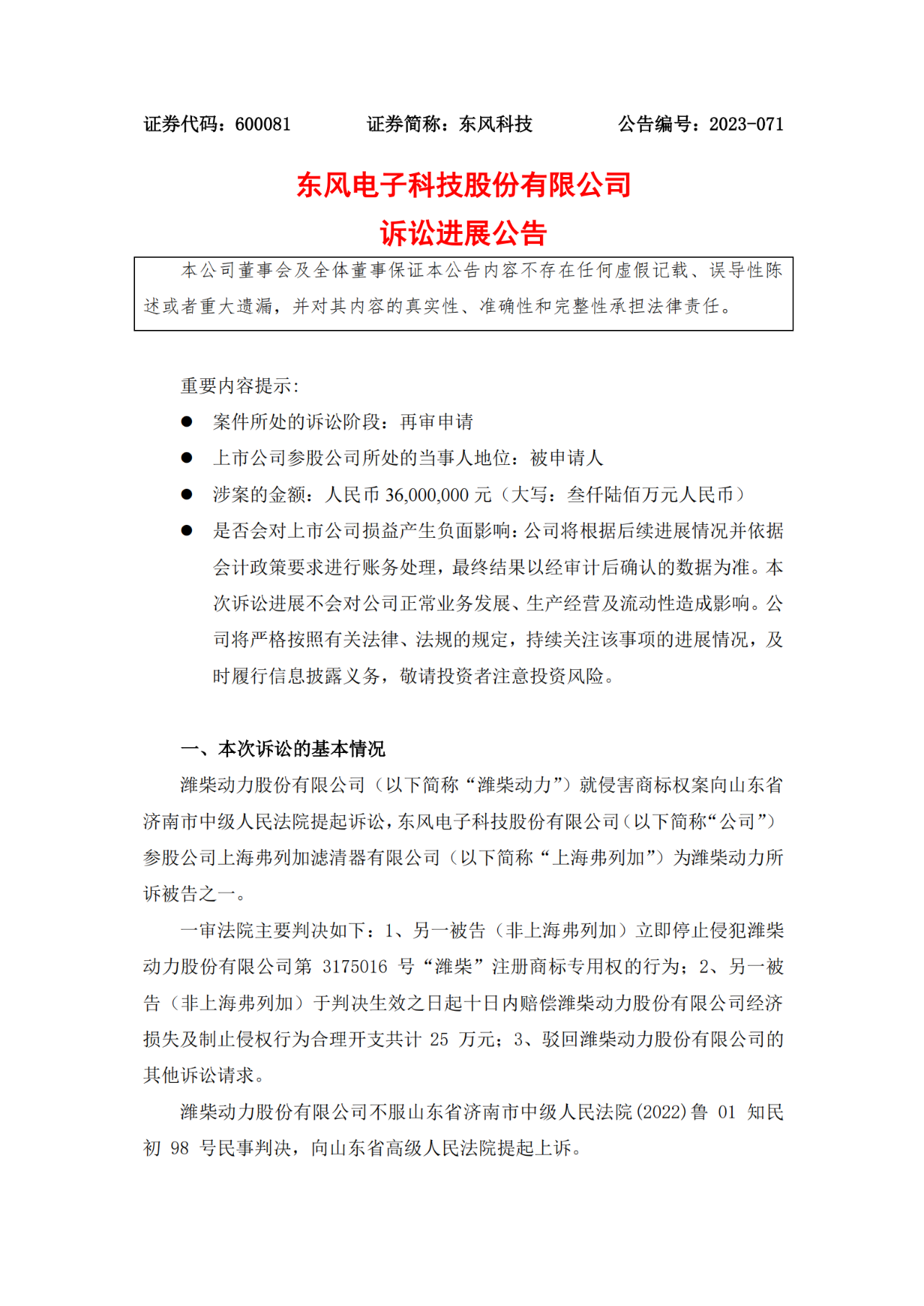 证券代码：600081　　　　证券简称：东风科技　　　　公告编号：2023-071

东风电子科技股份有限公司
诉讼进展公告

本公司董事会及全体董事保证本公告内容不存在任何虚假记载、误导性陈述或者重大遗漏，并对其内容的真实性、准确性和完整性承担法律责任。

重要内容提示:

● 案件所处的诉讼阶段：再审申请
● 上市公司参股公司所处的当事人地位：被申请人
● 涉案的金额：人民币 36,000,000 元（大写：叁仟陆佰万元人民币）
● 是否会对上市公司损益产生负面影响：公司将根据后续进展情况并依据会计政策要求进行账务处理，最终结果以经审计后确认的数据为准。本次诉讼进展不会对公司正常业务发展、生产经营及流动性造成影响。公司将严格按照有关法律、法规的规定，持续关注该事项的进展情况，及时履行信息披露义务，敬请投资者注意投资风险。

一、本次诉讼的基本情况

潍柴动力股份有限公司（以下简称“潍柴动力”）就侵害商标权案向山东省济南市中级人民法院提起诉讼，东风电子科技股份有限公司（以下简称“公司”）参股公司上海弗列加滤清器有限公司（以下简称“上海弗列加”）为潍柴动力所诉被告之一。

一审法院主要判决如下：1、另一被告（非上海弗列加）立即停止侵犯潍柴动力股份有限公司第 3175016 号“潍柴”注册商标专用权的行为；2、另一被告（非上海弗列加）于判决生效之日起十日内赔偿潍柴动力股份有限公司经济损失及制止侵权行为合理开支共计 25 万元；3、驳回潍柴动力股份有限公司的其他诉讼请求。

潍柴动力股份有限公司不服山东省济南市中级人民法院(2022)鲁 01 知民初 98 号民事判决，向山东省高级人民法院提起上诉。